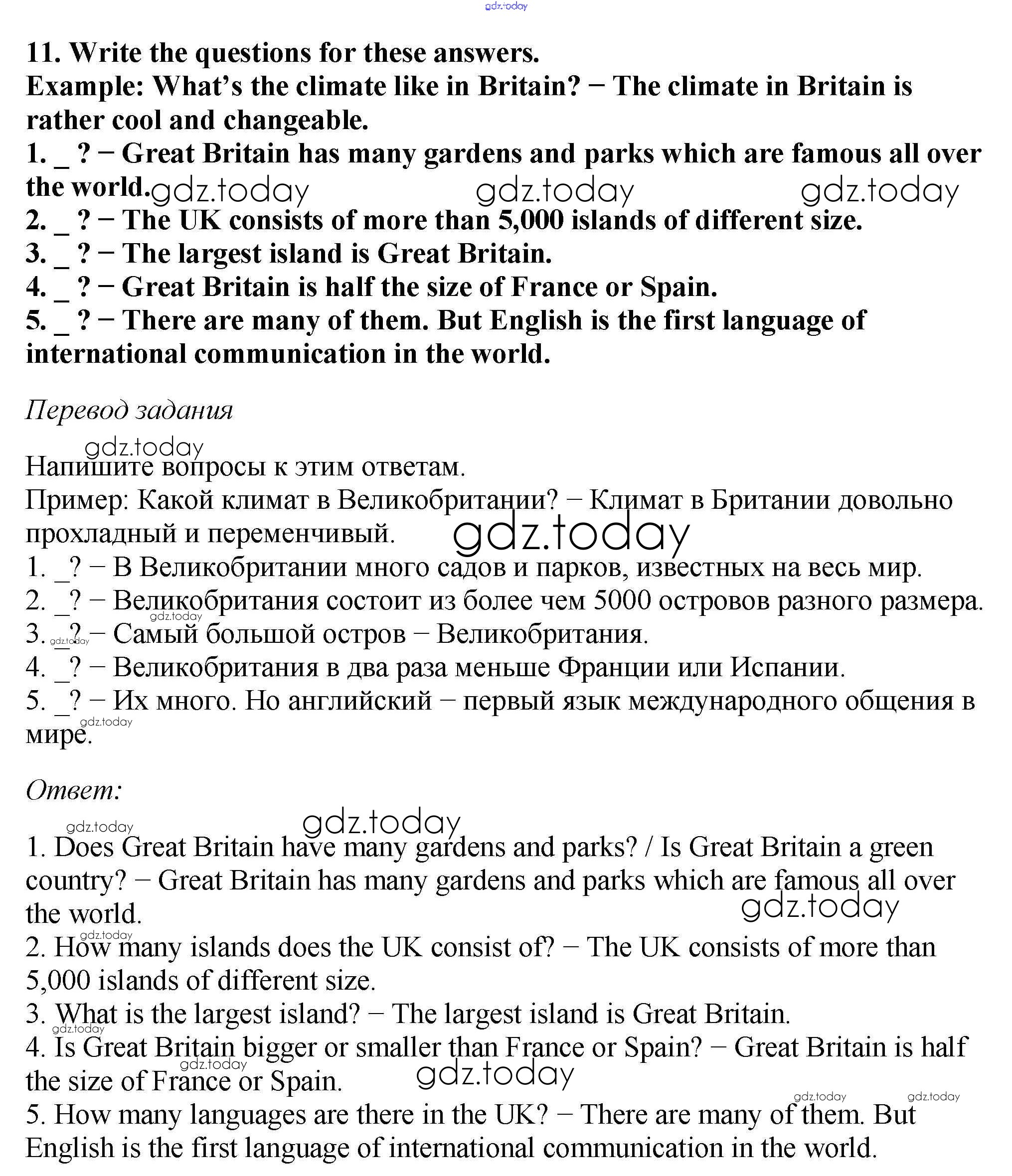 gdz.today

11. Write the questions for these answers.
Example: What's the climate like in Britain? − The climate in Britain is rather cool and changeable.
1. _ ? − Great Britain has many gardens and parks which are famous all over the world.
gdz.today gdz.today gdz.today
2. _ ? − The UK consists of more than 5,000 islands of different size.
3. _ ? − The largest island is Great Britain.
4. _ ? − Great Britain is half the size of France or Spain.
5. _ ? − There are many of them. But English is the first language of international communication in the world.

Перевод задания

gdz.today
Напишите вопросы к этим ответам.
Пример: Какой климат в Великобритании? − Климат в Британии довольно прохладный и переменчивый.
gdz.today
1. _? − В Великобритании много садов и парков, известных на весь мир.
2. _? − Великобритания состоит из более чем 5000 островов разного размера.
gdz.today
3. _? − Самый большой остров − Великобритания.
gdz.today
4. _? − Великобритания в два раза меньше Франции или Испании.
5. _? − Их много. Но английский − первый язык международного общения в мире.
gdz.today

Ответ:

gdz.today gdz.today
1. Does Great Britain have many gardens and parks? / Is Great Britain a green country? − Great Britain has many gardens and parks which are famous all over the world.
gdz.today
gdz.today
2. How many islands does the UK consist of? − The UK consists of more than 5,000 islands of different size.
3. What is the largest island? − The largest island is Great Britain.
gdz.today
4. Is Great Britain bigger or smaller than France or Spain? − Great Britain is half the size of France or Spain.
gdz.today gdz.today
gdz.today gdz.today
5. How many languages are there in the UK? − There are many of them. But English is the first language of international communication in the world.